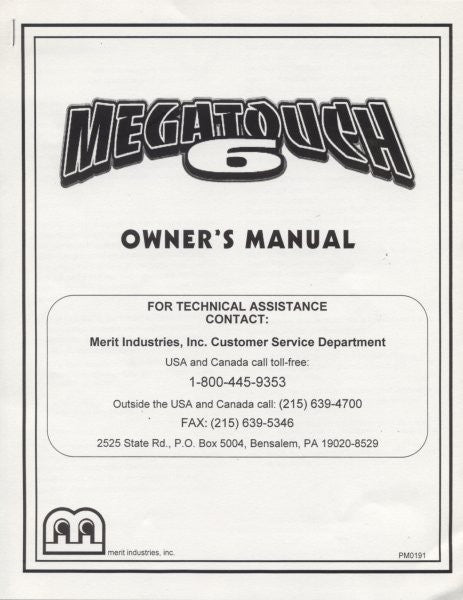 MEGATOUCH
6

OWNER'S MANUAL

FOR TECHNICAL ASSISTANCE
CONTACT:

Merit Industries, Inc. Customer Service Department

USA and Canada call toll-free:

1-800-445-9353

Outside the USA and Canada call: (215) 639-4700

FAX: (215) 639-5346

2525 State Rd., P.O. Box 5004, Bensalem, PA 19020-8529

merit industries, inc.

PM0191